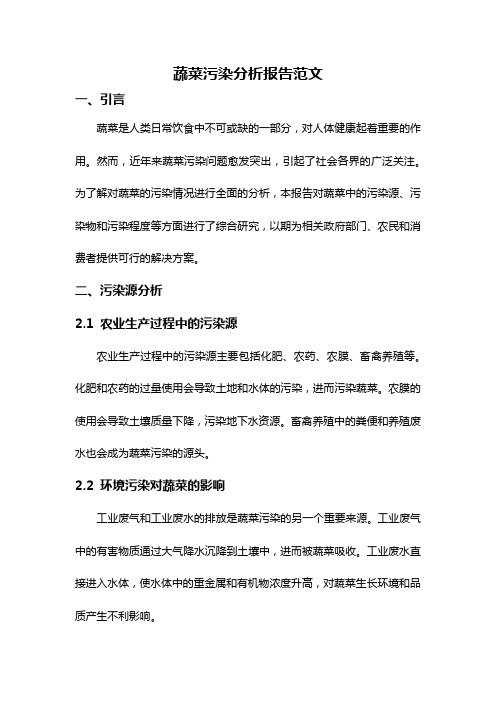 蔬菜污染分析报告范文

一、引言

蔬菜是人类日常饮食中不可或缺的一部分，对人体健康起着重要的作用。然而，近年来蔬菜污染问题愈发突出，引起了社会各界的广泛关注。为了解对蔬菜的污染情况进行全面的分析，本报告对蔬菜中的污染源、污染物和污染程度等方面进行了综合研究，以期为相关政府部门、农民和消费者提供可行的解决方案。

二、污染源分析

2.1 农业生产过程中的污染源

农业生产过程中的污染源主要包括化肥、农药、农膜、畜禽养殖等。化肥和农药的过量使用会导致土地和水体的污染，进而污染蔬菜。农膜的使用会导致土壤质量下降，污染地下水资源。畜禽养殖中的粪便和养殖废水也会成为蔬菜污染的源头。

2.2 环境污染对蔬菜的影响

工业废气和工业废水的排放是蔬菜污染的另一个重要来源。工业废气中的有害物质通过大气降水沉降到土壤中，进而被蔬菜吸收。工业废水直接进入水体，使水体中的重金属和有机物浓度升高，对蔬菜生长环境和品质产生不利影响。